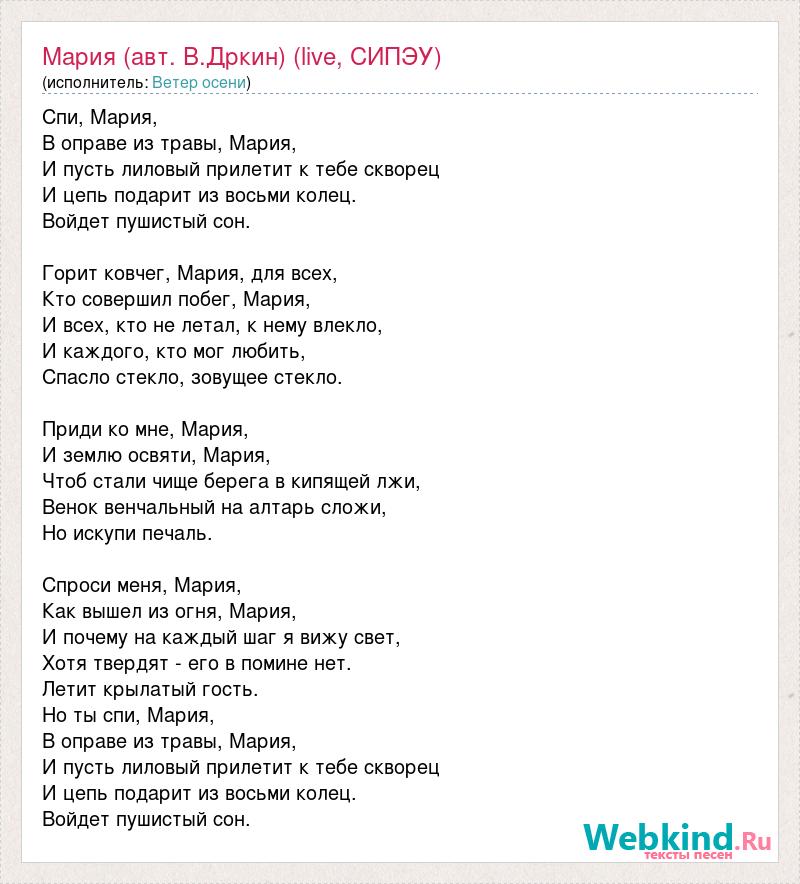 Мария (авт. В.Дркин) (live, СИПЭУ)
(исполнитель: Ветер осени)

Спи, Мария,
В оправе из травы, Мария,
И пусть лиловый прилетит к тебе скворец
И цепь подарит из восьми колец.
Войдет пушистый сон.

Горит ковчег, Мария, для всех,
Кто совершил побег, Мария,
И всех, кто не летал, к нему влекло,
И каждого, кто мог любить,
Спасло стекло, зовущее стекло.

Приди ко мне, Мария,
И землю освяти, Мария,
Чтоб стали чище берега в кипящей лжи,
Венок венчальный на алтарь сложи,
Но искупи печаль.

Спроси меня, Мария,
Как вышел из огня, Мария,
И почему на каждый шаг я вижу свет,
Хотя твердят - его в помине нет.
Летит крылатый гость.
Но ты спи, Мария,
В оправе из травы, Мария,
И пусть лиловый прилетит к тебе скворец
И цепь подарит из восьми колец.
Войдет пушистый сон.

Webkind.Ru
тексты песен